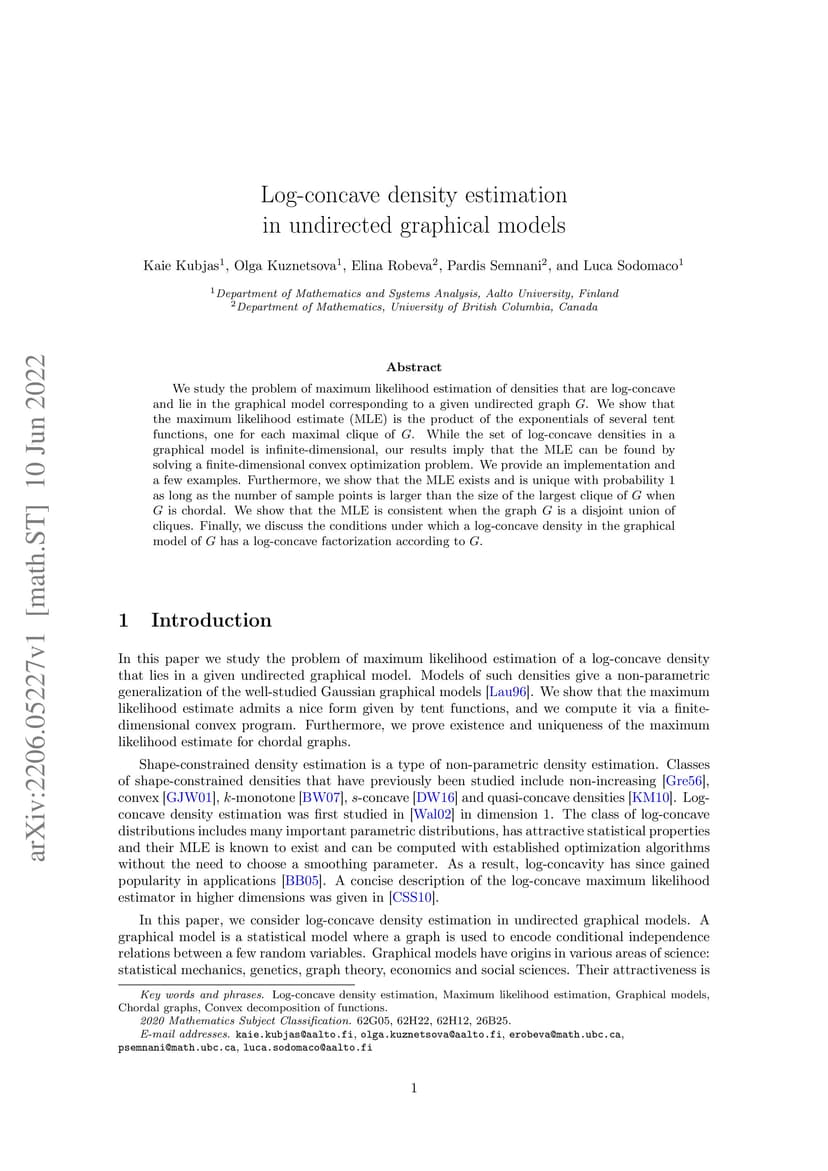 arXiv:2206.05227v1 [math.ST] 10 Jun 2022

Log-concave density estimation in undirected graphical models

Kaie Kubjas$^1$, Olga Kuznetsova$^1$, Elina Robeva$^2$, Pardis Semnani$^2$, and Luca Sodomaco$^1$

$^1$Department of Mathematics and Systems Analysis, Aalto University, Finland
$^2$Department of Mathematics, University of British Columbia, Canada

Abstract

We study the problem of maximum likelihood estimation of densities that are log-concave and lie in the graphical model corresponding to a given undirected graph $G$. We show that the maximum likelihood estimate (MLE) is the product of the exponentials of several tent functions, one for each maximal clique of $G$. While the set of log-concave densities in a graphical model is infinite-dimensional, our results imply that the MLE can be found by solving a finite-dimensional convex optimization problem. We provide an implementation and a few examples. Furthermore, we show that the MLE exists and is unique with probability 1 as long as the number of sample points is larger than the size of the largest clique of $G$ when $G$ is chordal. We show that the MLE is consistent when the graph $G$ is a disjoint union of cliques. Finally, we discuss the conditions under which a log-concave density in the graphical model of $G$ has a log-concave factorization according to $G$.

1 Introduction

In this paper we study the problem of maximum likelihood estimation of a log-concave density that lies in a given undirected graphical model. Models of such densities give a non-parametric generalization of the well-studied Gaussian graphical models [Lau96]. We show that the maximum likelihood estimate admits a nice form given by tent functions, and we compute it via a finite-dimensional convex program. Furthermore, we prove existence and uniqueness of the maximum likelihood estimate for chordal graphs.

Shape-constrained density estimation is a type of non-parametric density estimation. Classes of shape-constrained densities that have previously been studied include non-increasing [Gre56], convex [GJW01], $k$-monotone [BW07], $s$-concave [DW16] and quasi-concave densities [KM10]. Log-concave density estimation was first studied in [Wal02] in dimension 1. The class of log-concave distributions includes many important parametric distributions, has attractive statistical properties and their MLE is known to exist and can be computed with established optimization algorithms without the need to choose a smoothing parameter. As a result, log-concavity has since gained popularity in applications [BB05]. A concise description of the log-concave maximum likelihood estimator in higher dimensions was given in [CSS10].

In this paper, we consider log-concave density estimation in undirected graphical models. A graphical model is a statistical model where a graph is used to encode conditional independence relations between a few random variables. Graphical models have origins in various areas of science: statistical mechanics, genetics, graph theory, economics and social sciences. Their attractiveness is

Key words and phrases. Log-concave density estimation, Maximum likelihood estimation, Graphical models, Chordal graphs, Convex decomposition of functions.
2020 Mathematics Subject Classification. 62G05, 62H22, 62H12, 26B25.
E-mail addresses. kaie.kubjas@aalto.fi, olga.kuznetsova@aalto.fi, erobeva@math.ubc.ca, psemnani@math.ubc.ca, luca.sodomaco@aalto.fi

1